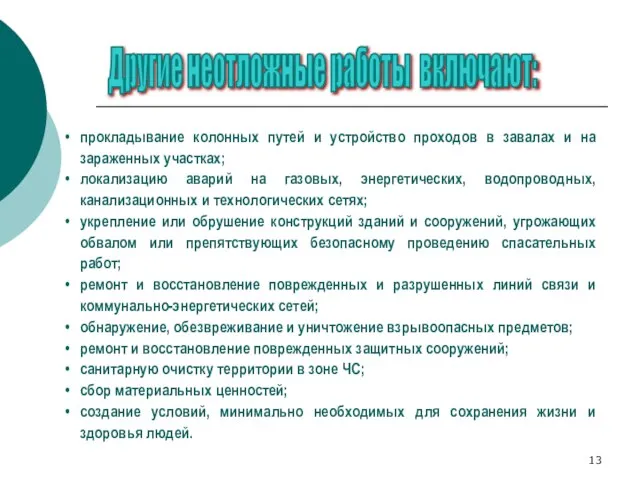 Другие неотложные работы включают:

• прокладывание колонных путей и устройство проходов в завалах и на зараженных участках;
• локализацию аварий на газовых, энергетических, водопроводных, канализационных и технологических сетях;
• укрепление или обрушение конструкций зданий и сооружений, угрожающих обвалом или препятствующих безопасному проведению спасательных работ;
• ремонт и восстановление поврежденных и разрушенных линий связи и коммунально-энергетических сетей;
• обнаружение, обезвреживание и уничтожение взрывоопасных предметов;
• ремонт и восстановление поврежденных защитных сооружений;
• санитарную очистку территории в зоне ЧС;
• сбор материальных ценностей;
• создание условий, минимально необходимых для сохранения жизни и здоровья людей.

13